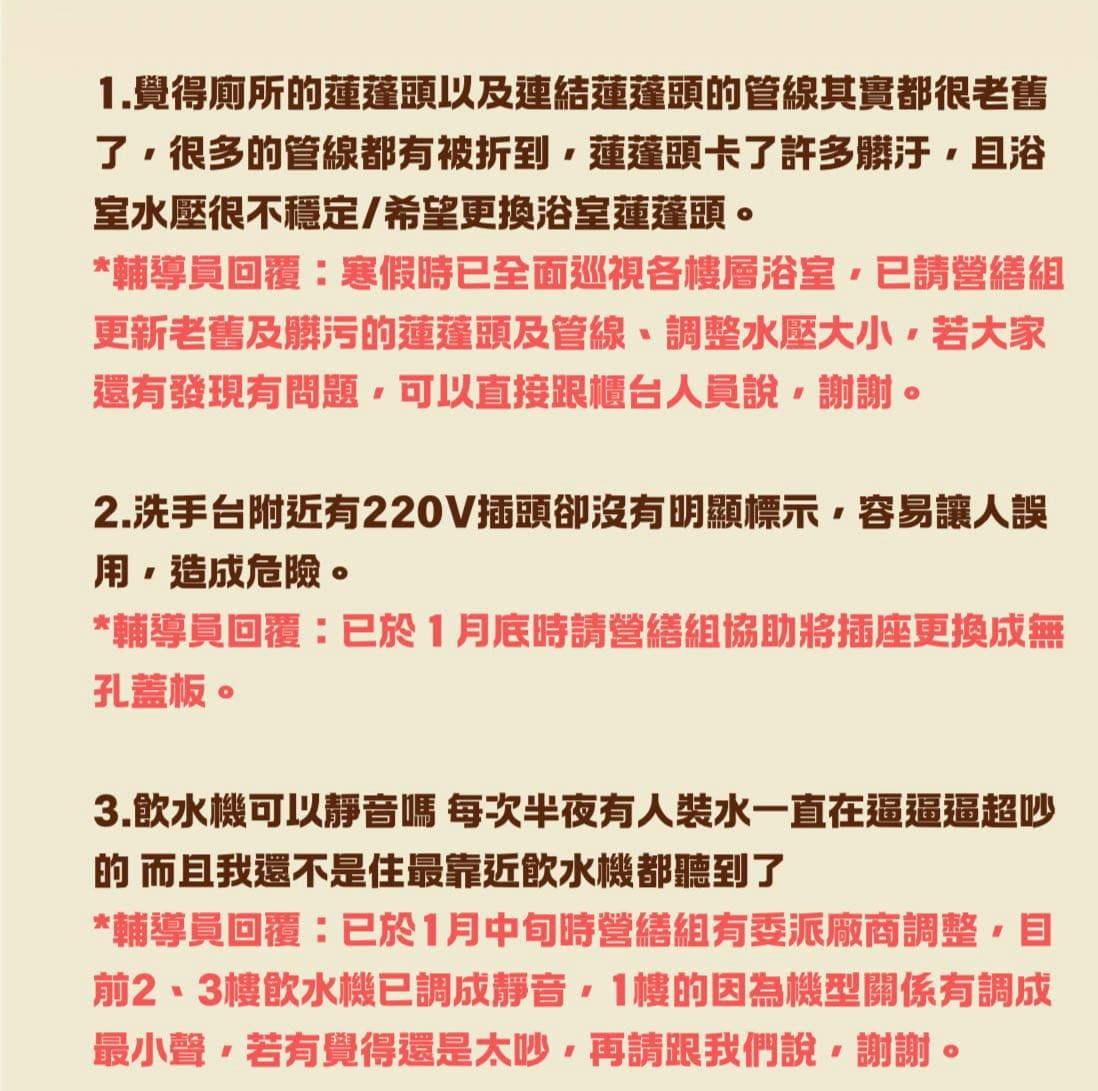 1.覺得廁所的蓮蓬頭以及連結蓮蓬頭的管線其實都很老舊了，很多的管線都有被折到，蓮蓬頭卡了許多髒汙，且浴室水壓很不穩定/希望更換浴室蓮蓬頭。
*輔導員回覆：寒假時已全面巡視各樓層浴室，已請營繕組更新老舊及髒污的蓮蓬頭及管線、調整水壓大小，若大家還有發現有問題，可以直接跟櫃台人員說，謝謝。

2.洗手台附近有220V插頭卻沒有明顯標示，容易讓人誤用，造成危險。
*輔導員回覆：已於 1 月底時請營繕組協助將插座更換成無孔蓋板。

3.飲水機可以靜音嗎 每次半夜有人裝水一直在逼逼逼超吵的 而且我還不是住最靠近飲水機都聽到了
*輔導員回覆：已於1月中旬時營繕組有委派廠商調整，目前2、3樓飲水機已調成靜音，1樓的因為機型關係有調成最小聲，若有覺得還是太吵，再請跟我們說，謝謝。